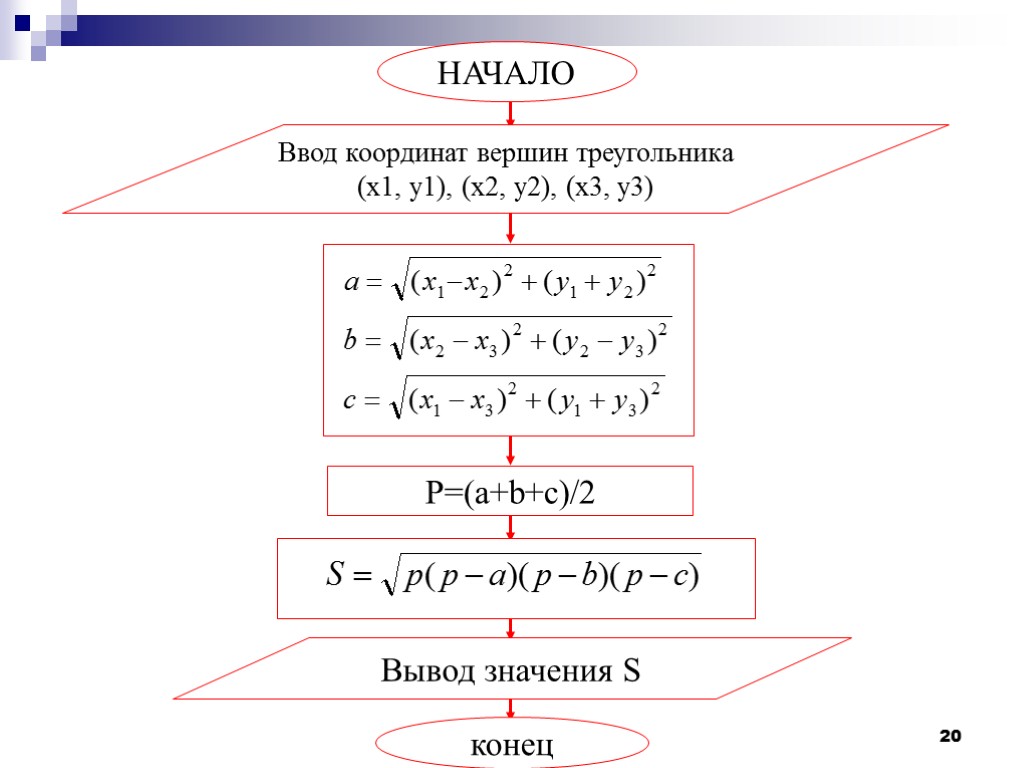 НАЧАЛО

Ввод координат вершин треугольника (x1, y1), (x2, y2), (x3, y3)

$a = \sqrt{(x_1 - x_2)^2 + (y_1 + y_2)^2}$

$b = \sqrt{(x_2 - x_3)^2 + (y_2 - y_3)^2}$

$c = \sqrt{(x_1 - x_3)^2 + (y_1 + y_3)^2}$

P=(a+b+c)/2

$S = \sqrt{p(p-a)(p-b)(p-c)}$

Вывод значения S

конец

20